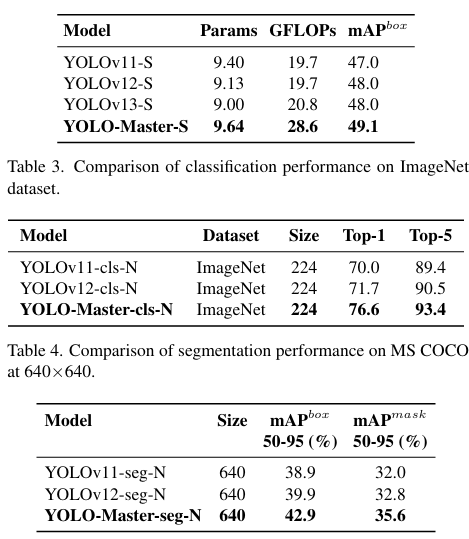 | Model | Params | GFLOPs | mAP$^{box}$ |
|---|---|---|---|
| YOLOv11-S | 9.40 | 19.7 | 47.0 |
| YOLOv12-S | 9.13 | 19.7 | 48.0 |
| YOLOv13-S | 9.00 | 20.8 | 48.0 |
| **YOLO-Master-S** | **9.64** | **28.6** | **49.1** |

Table 3. Comparison of classification performance on ImageNet dataset.

| Model | Dataset | Size | Top-1 | Top-5 |
|---|---|---|---|---|
| YOLOv11-cls-N | ImageNet | 224 | 70.0 | 89.4 |
| YOLOv12-cls-N | ImageNet | 224 | 71.7 | 90.5 |
| **YOLO-Master-cls-N** | ImageNet | **224** | **76.6** | **93.4** |

Table 4. Comparison of segmentation performance on MS COCO at 640×640.

| Model | Size | mAP$^{box}$ 50-95 (%) | mAP$^{mask}$ 50-95 (%) |
|---|---|---|---|
| YOLOv11-seg-N | 640 | 38.9 | 32.0 |
| YOLOv12-seg-N | 640 | 39.9 | 32.8 |
| **YOLO-Master-seg-N** | **640** | **42.9** | **35.6** |